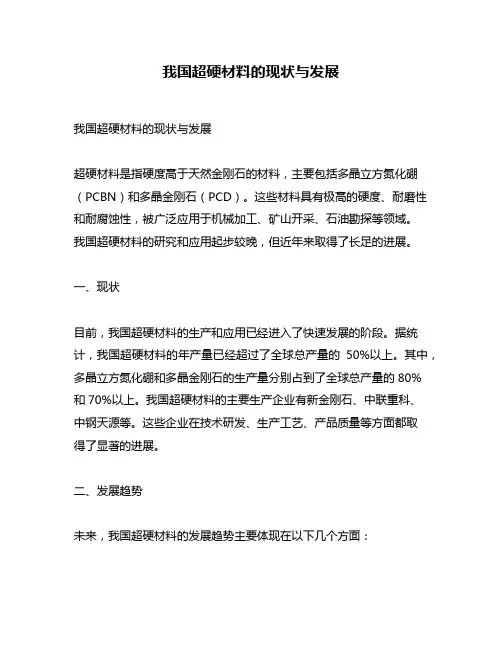 我国超硬材料的现状与发展

我国超硬材料的现状与发展

超硬材料是指硬度高于天然金刚石的材料，主要包括多晶立方氮化硼（PCBN）和多晶金刚石（PCD）。这些材料具有极高的硬度、耐磨性和耐腐蚀性，被广泛应用于机械加工、矿山开采、石油勘探等领域。我国超硬材料的研究和应用起步较晚，但近年来取得了长足的进展。

一、现状

目前，我国超硬材料的生产和应用已经进入了快速发展的阶段。据统计，我国超硬材料的年产量已经超过了全球总产量的 50%以上。其中，多晶立方氮化硼和多晶金刚石的生产量分别占到了全球总产量的 80%和 70%以上。我国超硬材料的主要生产企业有新金刚石、中联重科、中钢天源等。这些企业在技术研发、生产工艺、产品质量等方面都取得了显著的进展。

二、发展趋势

未来，我国超硬材料的发展趋势主要体现在以下几个方面：